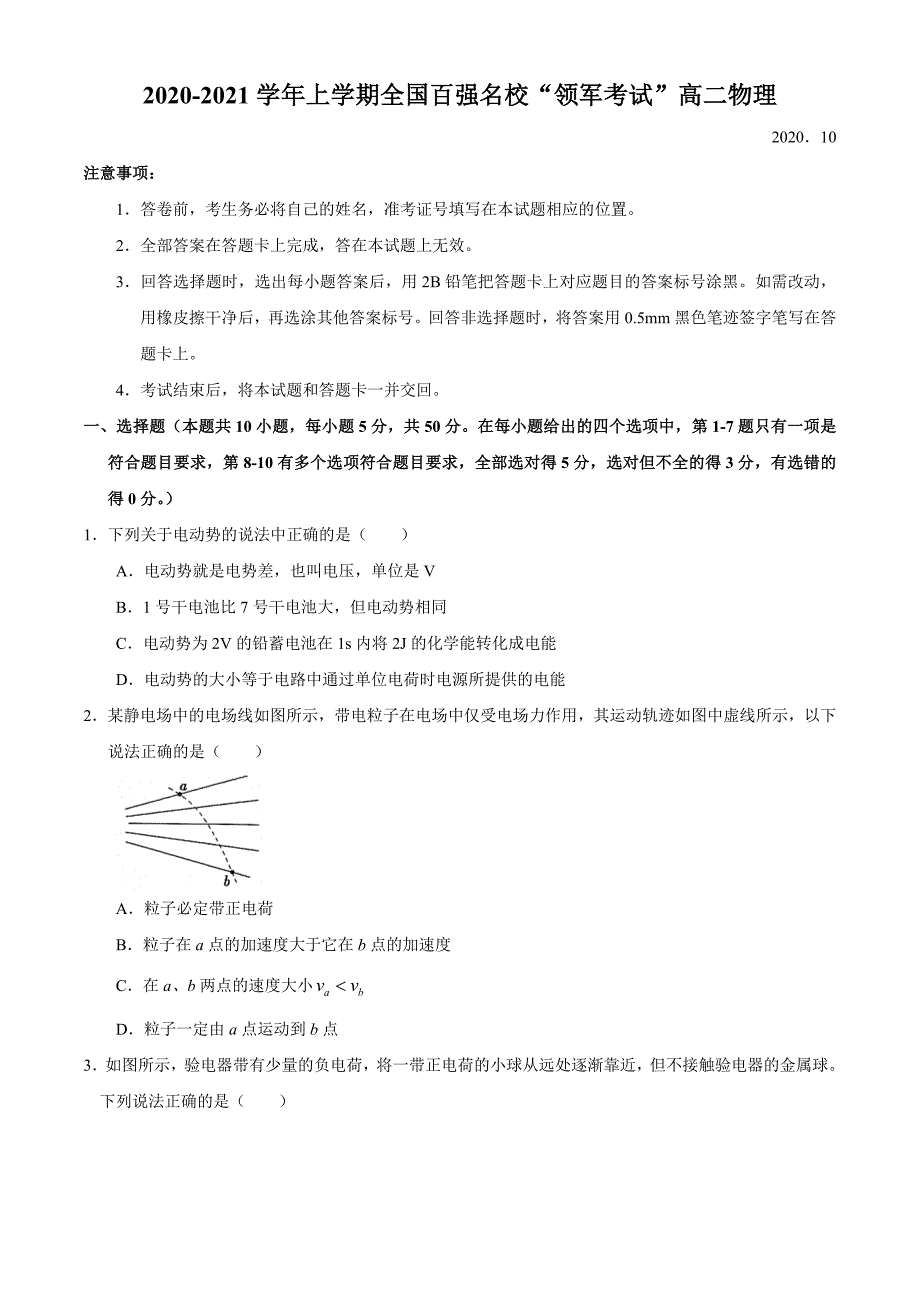 2020-2021 学年上学期全国百强名校“领军考试”高二物理

2020．10

注意事项：

1．答卷前，考生务必将自己的姓名，准考证号填写在本试题相应的位置。

2．全部答案在答题卡上完成，答在本试题上无效。

3．回答选择题时，选出每小题答案后，用 2B 铅笔把答题卡上对应题目的答案标号涂黑。如需改动，用橡皮擦干净后，再选涂其他答案标号。回答非选择题时，将答案用 0.5mm 黑色笔迹签字笔写在答题卡上。

4．考试结束后，将本试题和答题卡一并交回。

一、选择题（本题共 10 小题，每小题 5 分，共 50 分。在每小题给出的四个选项中，第 1-7 题只有一项是符合题目要求，第 8-10 有多个选项符合题目要求，全部选对得 5 分，选对但不全的得 3 分，有选错的得 0 分。）

1．下列关于电动势的说法中正确的是（　　）

A．电动势就是电势差，也叫电压，单位是 V

B．1 号干电池比 7 号干电池大，但电动势相同

C．电动势为 2V 的铅蓄电池在 1s 内将 2J 的化学能转化成电能

D．电动势的大小等于电路中通过单位电荷时电源所提供的电能

2．某静电场中的电场线如图所示，带电粒子在电场中仅受电场力作用，其运动轨迹如图中虚线所示，以下说法正确的是（　　）

a

b

A．粒子必定带正电荷

B．粒子在 $a$ 点的加速度大于它在 $b$ 点的加速度

C．在 $a$、$b$ 两点的速度大小 $v_a < v_b$

D．粒子一定由 $a$ 点运动到 $b$ 点

3．如图所示，验电器带有少量的负电荷，将一带正电荷的小球从远处逐渐靠近，但不接触验电器的金属球。下列说法正确的是（　　）